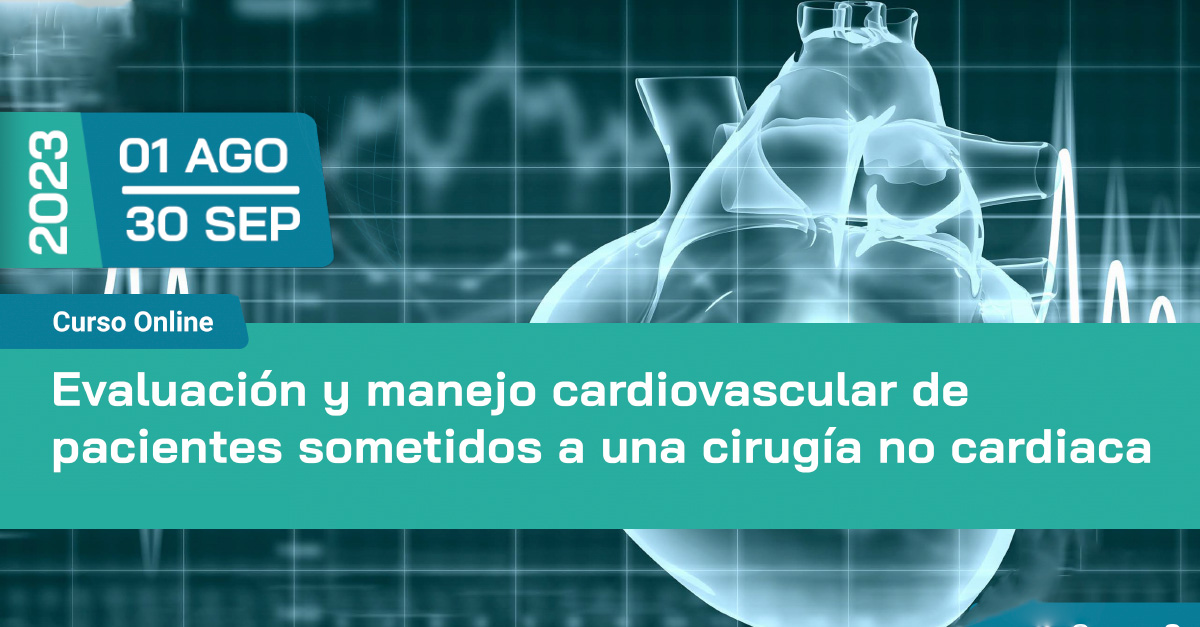 2023

01 AGO
30 SEP

Curso Online

Evaluación y manejo cardiovascular de pacientes sometidos a una cirugía no cardiaca